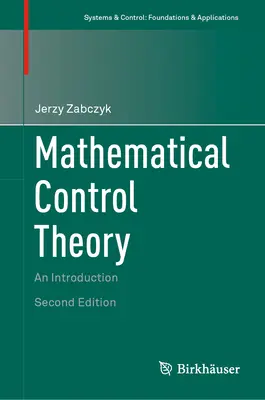 Systems & Control: Foundations & Applications

Jerzy Zabczyk

Mathematical Control Theory

An Introduction

Second Edition

Birkhäuser